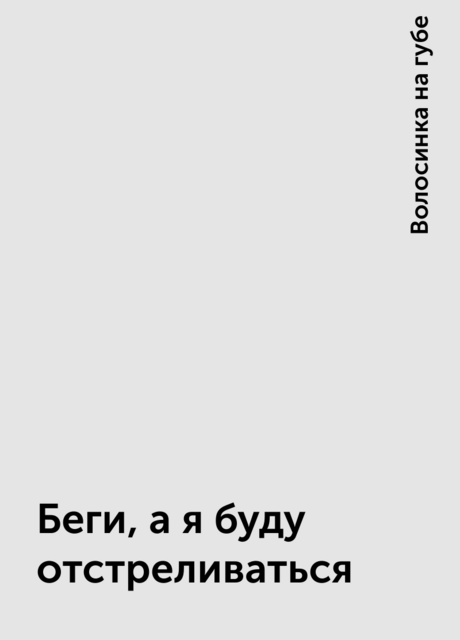 Волосинка на губе

Беги, а я буду отстреливаться